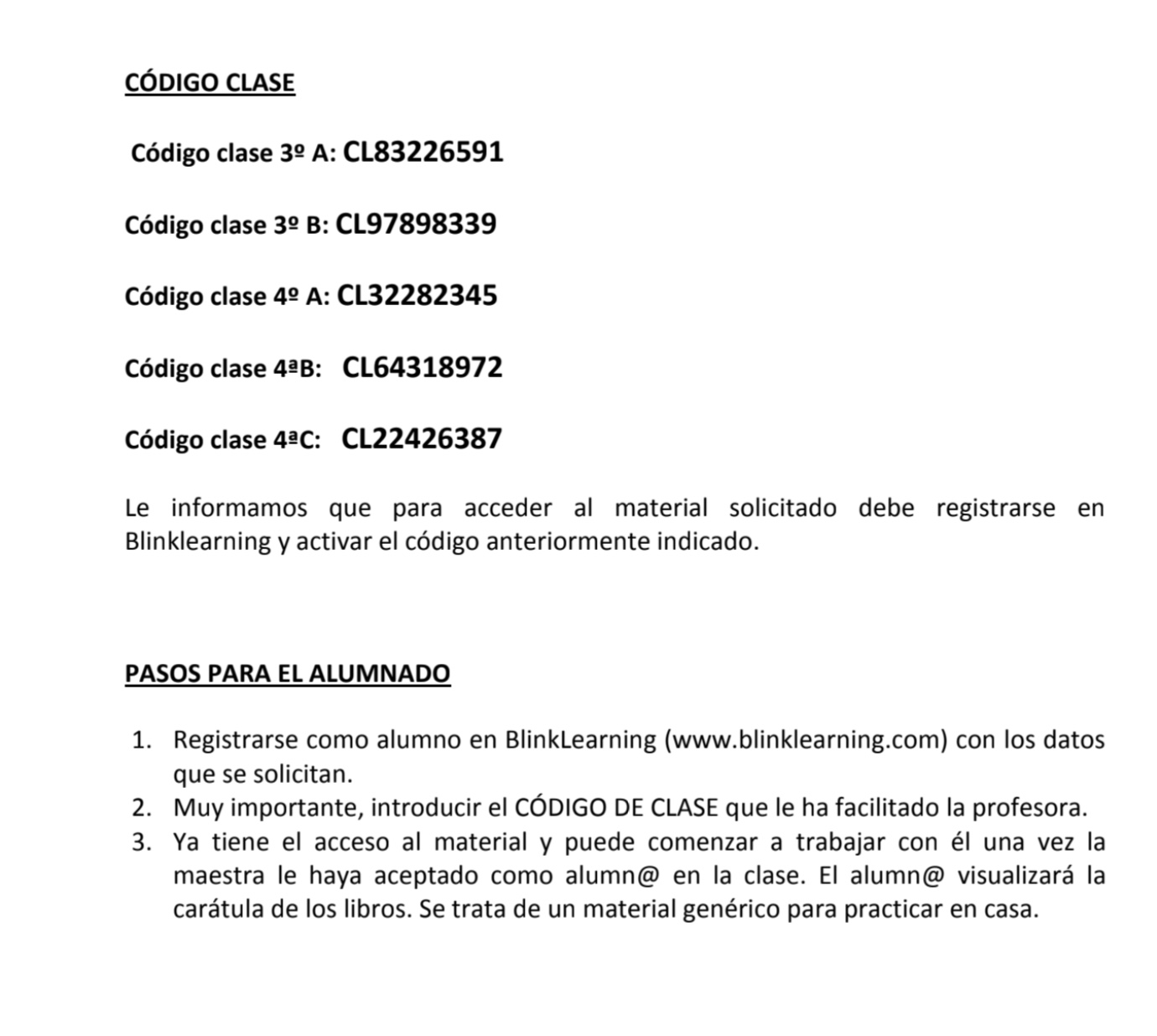 CÓDIGO CLASE

Código clase 3º A: CL83226591

Código clase 3º B: CL97898339

Código clase 4º A: CL32282345

Código clase 4ªB: CL64318972

Código clase 4ªC: CL22426387

Le informamos que para acceder al material solicitado debe registrarse en Blinklearning y activar el código anteriormente indicado.

PASOS PARA EL ALUMNADO

1. Registrarse como alumno en BlinkLearning (www.blinklearning.com) con los datos que se solicitan.
2. Muy importante, introducir el CÓDIGO DE CLASE que le ha facilitado la profesora.
3. Ya tiene el acceso al material y puede comenzar a trabajar con él una vez la maestra le haya aceptado como alumn@ en la clase. El alumn@ visualizará la carátula de los libros. Se trata de un material genérico para practicar en casa.